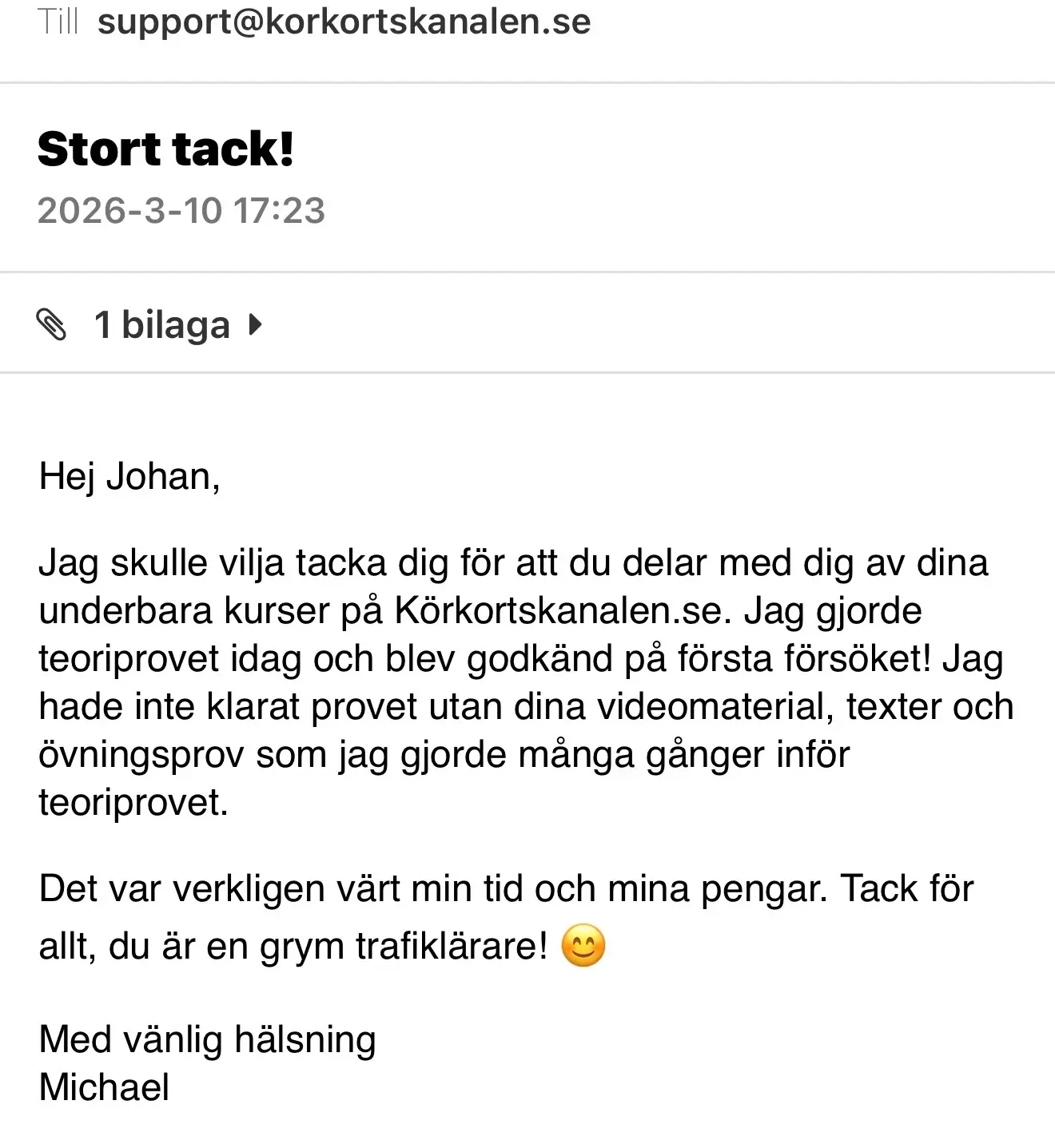 Till support@korkortskanalen.se

Stort tack!

2026-3-10 17:23

1 bilaga

Hej Johan,

Jag skulle vilja tacka dig för att du delar med dig av dina underbara kurser på Körkortskanalen.se. Jag gjorde teoriprovet idag och blev godkänd på första försöket! Jag hade inte klarat provet utan dina videomaterial, texter och övningsprov som jag gjorde många gånger inför teoriprovet.

Det var verkligen värt min tid och mina pengar. Tack för allt, du är en grym trafiklärare! 😊

Med vänlig hälsning
Michael